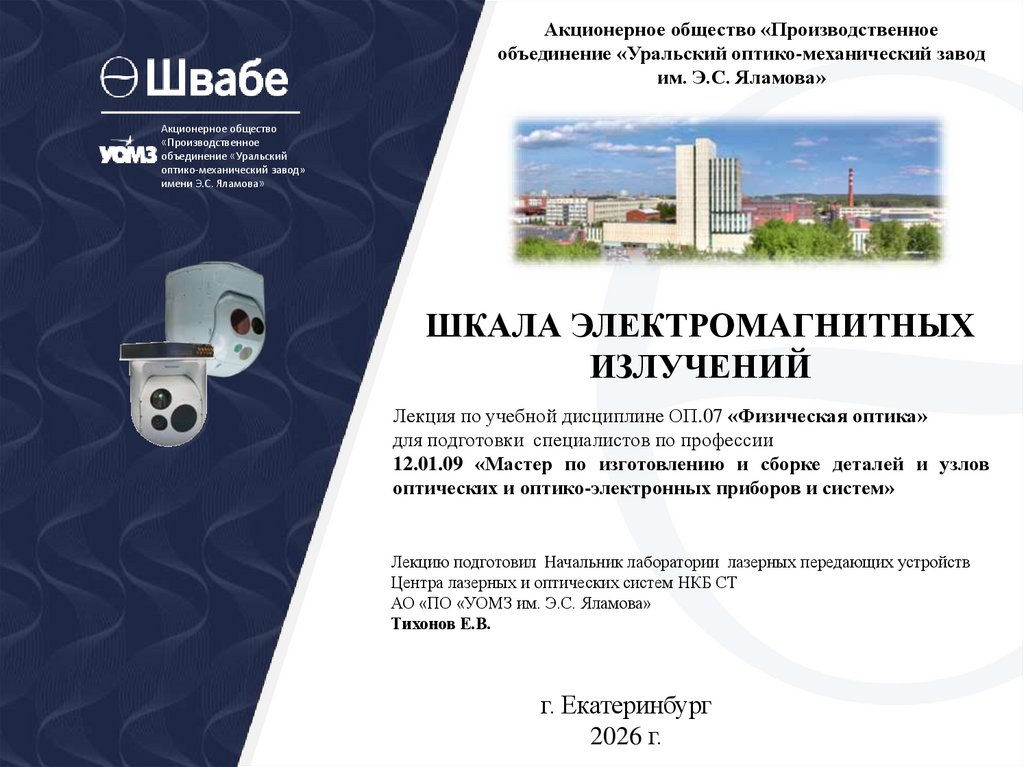 Швабе

УОМЗ

Акционерное общество «Производственное объединение «Уральский оптико-механический завод» имени Э.С. Яламова»

Акционерное общество «Производственное объединение «Уральский оптико-механический завод им. Э.С. Яламова»

ШКАЛА ЭЛЕКТРОМАГНИТНЫХ ИЗЛУЧЕНИЙ

Лекция по учебной дисциплине ОП.07 «Физическая оптика» для подготовки специалистов по профессии
12.01.09 «Мастер по изготовлению и сборке деталей и узлов оптических и оптико-электронных приборов и систем»

Лекцию подготовил Начальник лаборатории лазерных передающих устройств Центра лазерных и оптических систем НКБ СТ
АО «ПО «УОМЗ им. Э.С. Яламова»
Тихонов Е.В.

г. Екатеринбург
2026 г.